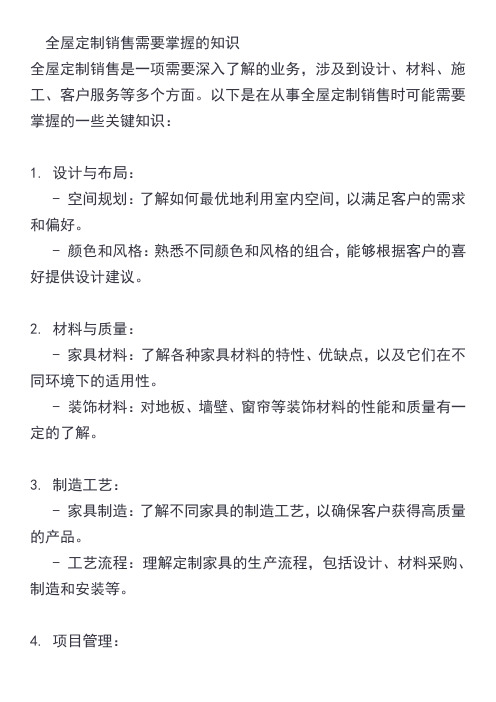 全屋定制销售需要掌握的知识

全屋定制销售是一项需要深入了解的业务，涉及到设计、材料、施工、客户服务等多个方面。以下是在从事全屋定制销售时可能需要掌握的一些关键知识：

1. 设计与布局：
   - 空间规划：了解如何最优地利用室内空间，以满足客户的需求和偏好。
   - 颜色和风格：熟悉不同颜色和风格的组合，能够根据客户的喜好提供设计建议。

2. 材料与质量：
   - 家具材料：了解各种家具材料的特性、优缺点，以及它们在不同环境下的适用性。
   - 装饰材料：对地板、墙壁、窗帘等装饰材料的性能和质量有一定的了解。

3. 制造工艺：
   - 家具制造：了解不同家具的制造工艺，以确保客户获得高质量的产品。
   - 工艺流程：理解定制家具的生产流程，包括设计、材料采购、制造和安装等。

4. 项目管理：